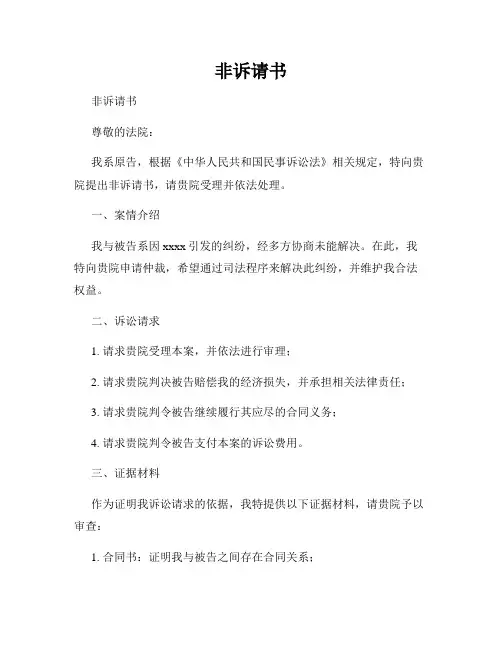 非诉请书

非诉请书

尊敬的法院：

我系原告，根据《中华人民共和国民事诉讼法》相关规定，特向贵院提出非诉请书，请贵院受理并依法处理。

一、案情介绍

我与被告系因 xxxx 引发的纠纷，经多方协商未能解决。在此，我特向贵院申请仲裁，希望通过司法程序来解决此纠纷，并维护我合法权益。

二、诉讼请求

1. 请求贵院受理本案，并依法进行审理；

2. 请求贵院判决被告赔偿我的经济损失，并承担相关法律责任；

3. 请求贵院判令被告继续履行其应尽的合同义务；

4. 请求贵院判令被告支付本案的诉讼费用。

三、证据材料

作为证明我诉讼请求的依据，我特提供以下证据材料，请贵院予以审查：

1. 合同书：证明我与被告之间存在合同关系；